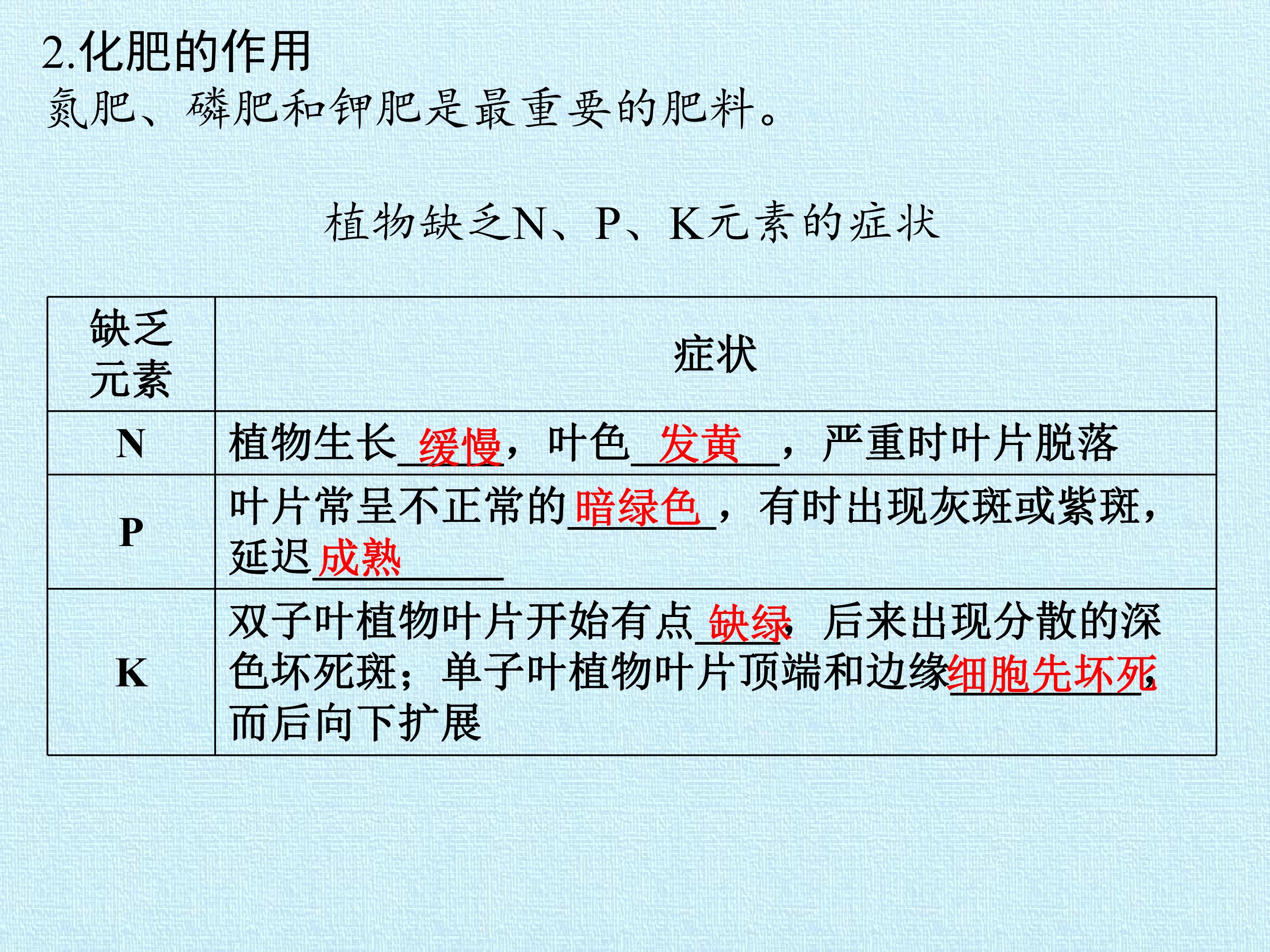 2.化肥的作用

氮肥、磷肥和钾肥是最重要的肥料。

植物缺乏N、P、K元素的症状

| 缺乏元素 | 症状 |
|---|---|
| N | 植物生长缓慢，叶色发黄，严重时叶片脱落 |
| P | 叶片常呈不正常的暗绿色，有时出现灰斑或紫斑，延迟成熟 |
| K | 双子叶植物叶片开始有点缺绿，后来出现分散的深色坏死斑；单子叶植物叶片顶端和边缘细胞先坏死，而后向下扩展 |